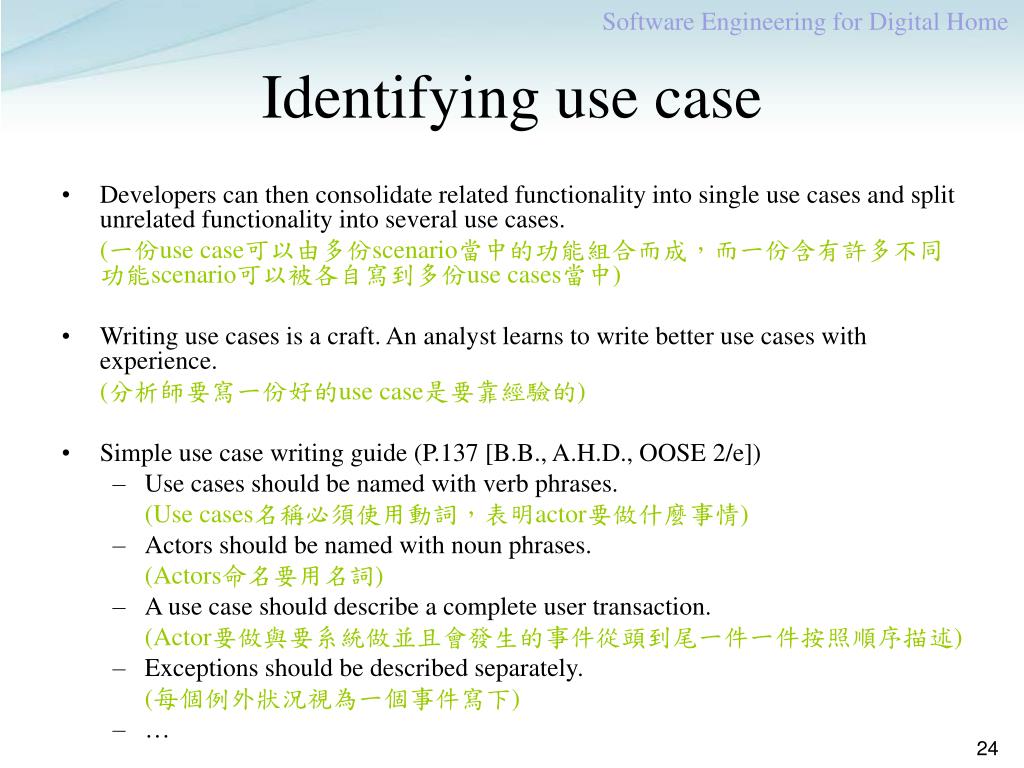 Software Engineering for Digital Home

Identifying use case

• Developers can then consolidate related functionality into single use cases and split unrelated functionality into several use cases.
(一份use case可以由多份scenario當中的功能組合而成，而一份含有許多不同功能scenario可以被各自寫到多份use cases當中)

• Writing use cases is a craft. An analyst learns to write better use cases with experience.
(分析師要寫一份好的use case是要靠經驗的)

• Simple use case writing guide (P.137 [B.B., A.H.D., OOSE 2/e])
– Use cases should be named with verb phrases.
(Use cases名稱必須使用動詞，表明actor要做什麼事情)
– Actors should be named with noun phrases.
(Actors命名要用名詞)
– A use case should describe a complete user transaction.
(Actor要做與要系統做並且會發生的事件從頭到尾一件一件按照順序描述)
– Exceptions should be described separately.
(每個例外狀況視為一個事件寫下)
– …

24